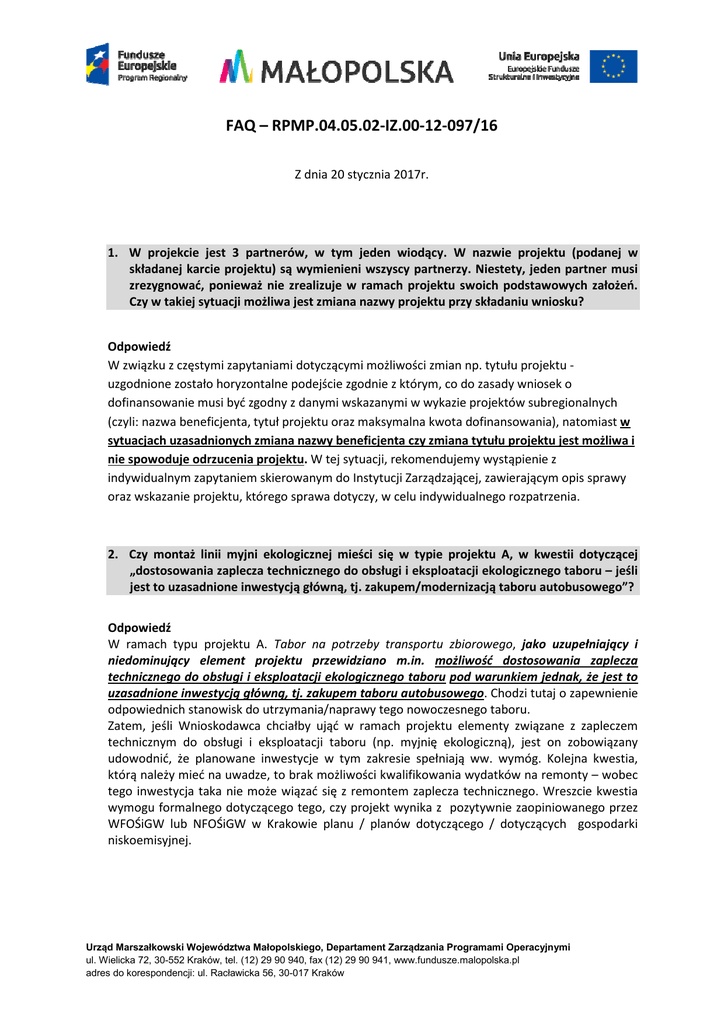 Fundusze Europejskie Program Regionalny

MAŁOPOLSKA

Unia Europejska
Europejskie Fundusze Strukturalne i Inwestycyjne

FAQ – RPMP.04.05.02-IZ.00-12-097/16

Z dnia 20 stycznia 2017r.

1. W projekcie jest 3 partnerów, w tym jeden wiodący. W nazwie projektu (podanej w składanej karcie projektu) są wymienieni wszyscy partnerzy. Niestety, jeden partner musi zrezygnować, ponieważ nie zrealizuje w ramach projektu swoich podstawowych założeń. Czy w takiej sytuacji możliwa jest zmiana nazwy projektu przy składaniu wniosku?

Odpowiedź
W związku z częstymi zapytaniami dotyczącymi możliwości zmian np. tytułu projektu - uzgodnione zostało horyzontalne podejście zgodnie z którym, co do zasady wniosek o dofinansowanie musi być zgodny z danymi wskazanymi w wykazie projektów subregionalnych (czyli: nazwa beneficjenta, tytuł projektu oraz maksymalna kwota dofinansowania), natomiast w sytuacjach uzasadnionych zmiana nazwy beneficjenta czy zmiana tytułu projektu jest możliwa i nie spowoduje odrzucenia projektu. W tej sytuacji, rekomendujemy wystąpienie z indywidualnym zapytaniem skierowanym do Instytucji Zarządzającej, zawierającym opis sprawy oraz wskazanie projektu, którego sprawa dotyczy, w celu indywidualnego rozpatrzenia.

2. Czy montaż linii myjni ekologicznej mieści się w typie projektu A, w kwestii dotyczącej „dostosowania zaplecza technicznego do obsługi i eksploatacji ekologicznego taboru – jeśli jest to uzasadnione inwestycją główną, tj. zakupem/modernizacją taboru autobusowego”?

Odpowiedź
W ramach typu projektu A. Tabor na potrzeby transportu zbiorowego, jako uzupełniający i niedominujący element projektu przewidziano m.in. możliwość dostosowania zaplecza technicznego do obsługi i eksploatacji ekologicznego taboru pod warunkiem jednak, że jest to uzasadnione inwestycją główną, tj. zakupem taboru autobusowego. Chodzi tutaj o zapewnienie odpowiednich stanowisk do utrzymania/naprawy tego nowoczesnego taboru.
Zatem, jeśli Wnioskodawca chciałby ująć w ramach projektu elementy związane z zapleczem technicznym do obsługi i eksploatacji taboru (np. myjnię ekologiczną), jest on zobowiązany udowodnić, że planowane inwestycje w tym zakresie spełniają ww. wymóg. Kolejna kwestia, którą należy mieć na uwadze, to brak możliwości kwalifikowania wydatków na remonty – wobec tego inwestycja taka nie może wiązać się z remontem zaplecza technicznego. Wreszcie kwestia wymogu formalnego dotyczącego tego, czy projekt wynika z pozytywnie zaopiniowanego przez WFOŚiGW lub NFOŚiGW w Krakowie planu / planów dotyczącego / dotyczących gospodarki niskoemisyjnej.

Urząd Marszałkowski Województwa Małopolskiego, Departament Zarządzania Programami Operacyjnymi
ul. Wielicka 72, 30-552 Kraków, tel. (12) 29 90 940, fax (12) 29 90 941, www.fundusze.malopolska.pl
adres do korespondencji: ul. Racławicka 56, 30-017 Kraków